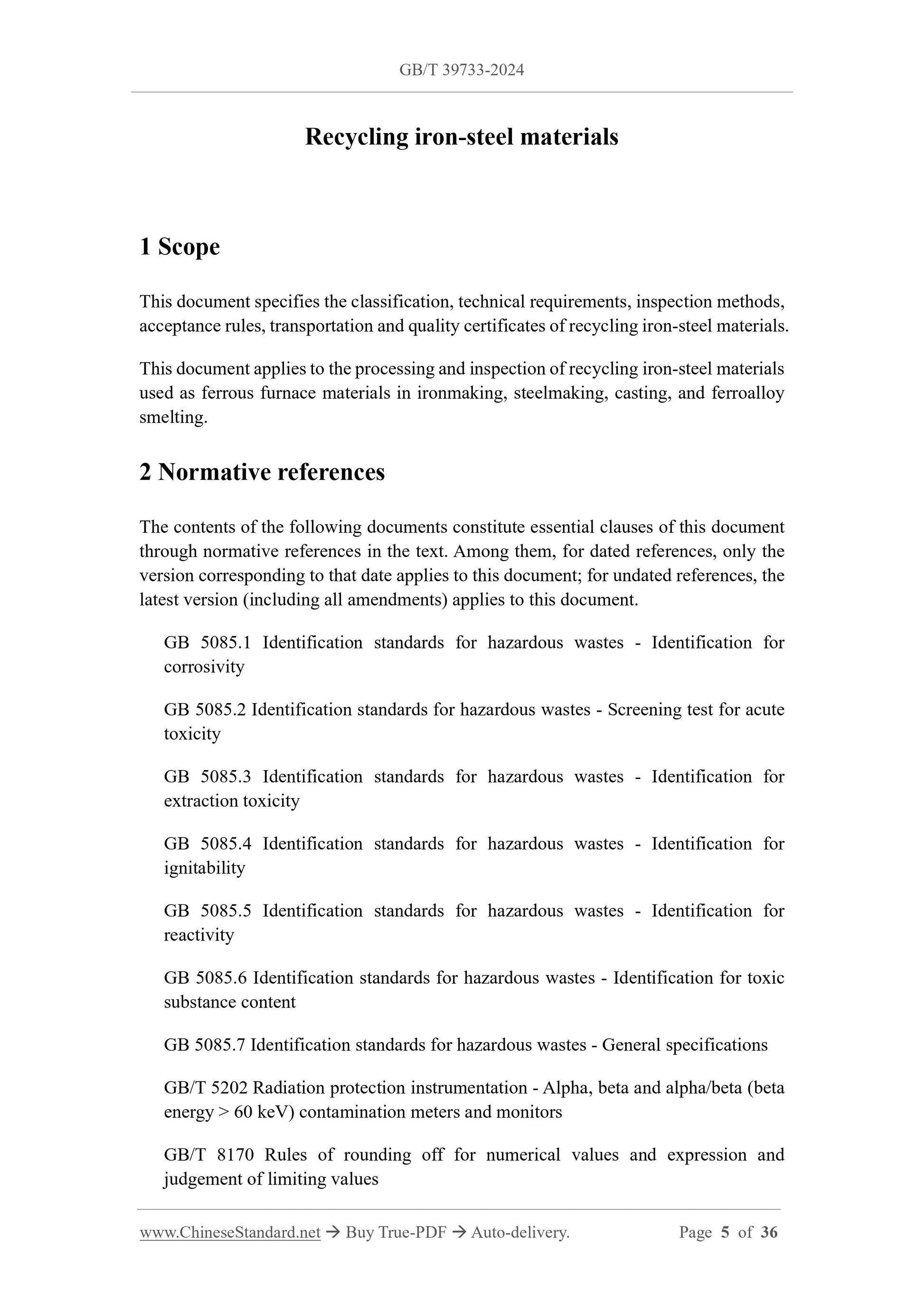 GB/T 39733-2024

Recycling iron-steel materials

1 Scope

This document specifies the classification, technical requirements, inspection methods, acceptance rules, transportation and quality certificates of recycling iron-steel materials.

This document applies to the processing and inspection of recycling iron-steel materials used as ferrous furnace materials in ironmaking, steelmaking, casting, and ferroalloy smelting.

2 Normative references

The contents of the following documents constitute essential clauses of this document through normative references in the text. Among them, for dated references, only the version corresponding to that date applies to this document; for undated references, the latest version (including all amendments) applies to this document.

GB 5085.1 Identification standards for hazardous wastes - Identification for corrosivity

GB 5085.2 Identification standards for hazardous wastes - Screening test for acute toxicity

GB 5085.3 Identification standards for hazardous wastes - Identification for extraction toxicity

GB 5085.4 Identification standards for hazardous wastes - Identification for ignitability

GB 5085.5 Identification standards for hazardous wastes - Identification for reactivity

GB 5085.6 Identification standards for hazardous wastes - Identification for toxic substance content

GB 5085.7 Identification standards for hazardous wastes - General specifications

GB/T 5202 Radiation protection instrumentation - Alpha, beta and alpha/beta (beta energy > 60 keV) contamination meters and monitors

GB/T 8170 Rules of rounding off for numerical values and expression and judgement of limiting values

www.ChineseStandard.net → Buy True-PDF → Auto-delivery. Page 5 of 36